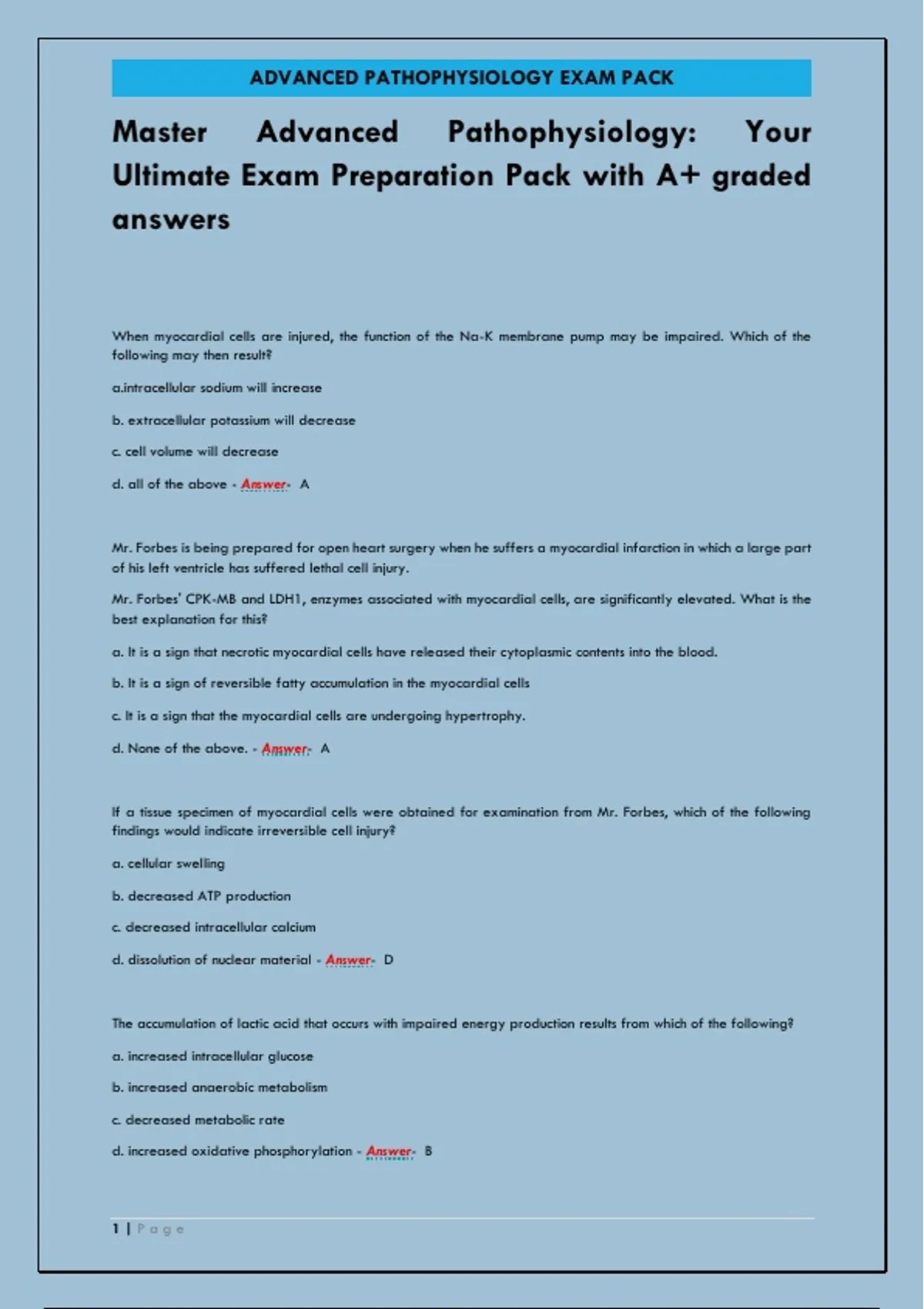 ADVANCED PATHOPHYSIOLOGY EXAM PACK

Master Advanced Pathophysiology: Your Ultimate Exam Preparation Pack with A+ graded answers

When myocardial cells are injured, the function of the Na-K membrane pump may be impaired. Which of the following may then result?

a.intracellular sodium will increase

b. extracellular potassium will decrease

c. cell volume will decrease

d. all of the above - Answer- A

Mr. Forbes is being prepared for open heart surgery when he suffers a myocardial infarction in which a large part of his left ventricle has suffered lethal cell injury.

Mr. Forbes' CPK-MB and LDH1, enzymes associated with myocardial cells, are significantly elevated. What is the best explanation for this?

a. It is a sign that necrotic myocardial cells have released their cytoplasmic contents into the blood.

b. It is a sign of reversible fatty accumulation in the myocardial cells

c. It is a sign that the myocardial cells are undergoing hypertrophy.

d. None of the above. - Answer- A

If a tissue specimen of myocardial cells were obtained for examination from Mr. Forbes, which of the following findings would indicate irreversible cell injury?

a. cellular swelling

b. decreased ATP production

c. decreased intracellular calcium

d. dissolution of nuclear material - Answer- D

The accumulation of lactic acid that occurs with impaired energy production results from which of the following?

a. increased intracellular glucose

b. increased anaerobic metabolism

c. decreased metabolic rate

d. increased oxidative phosphorylation - Answer- B

1 | Page